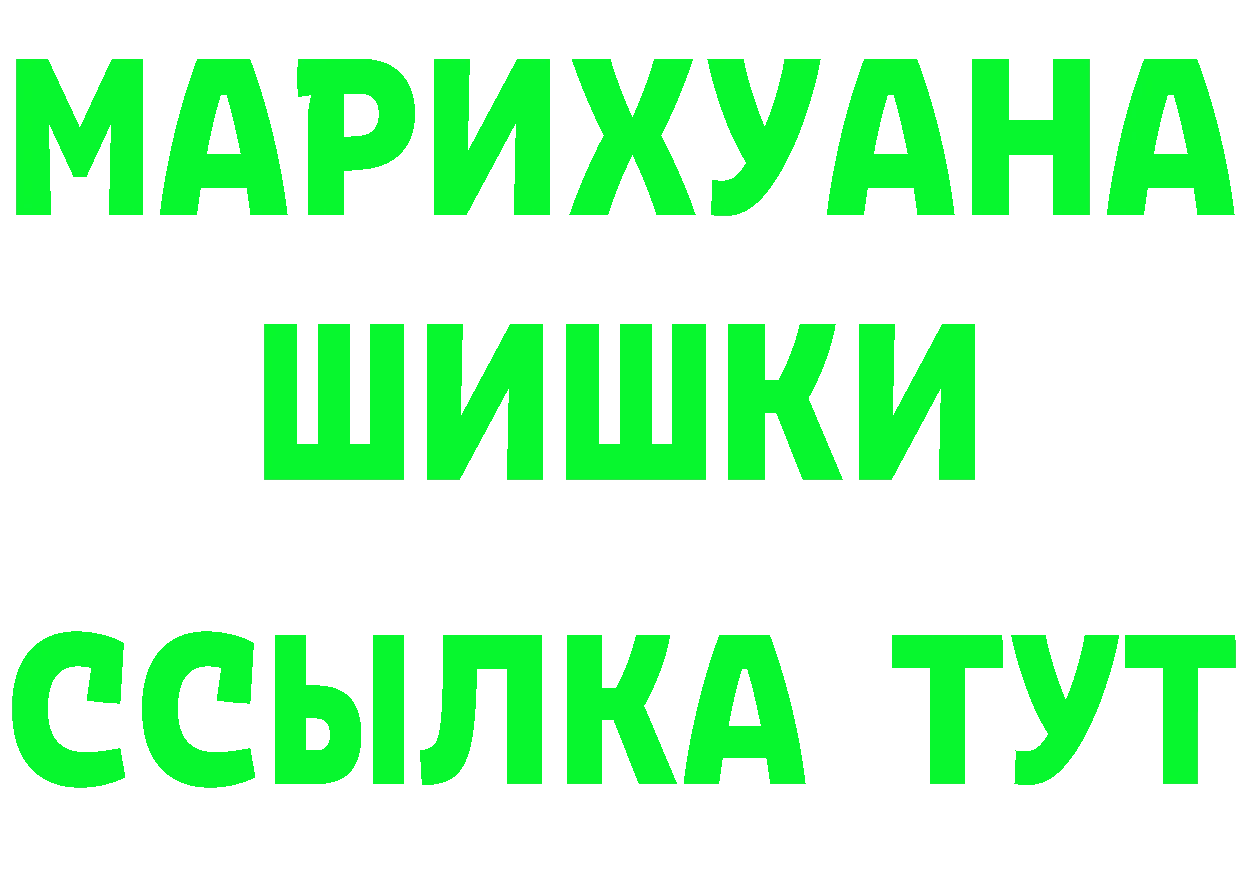 МАРИХУАНА
ШИШКИ
ССЫЛКА ТУТ